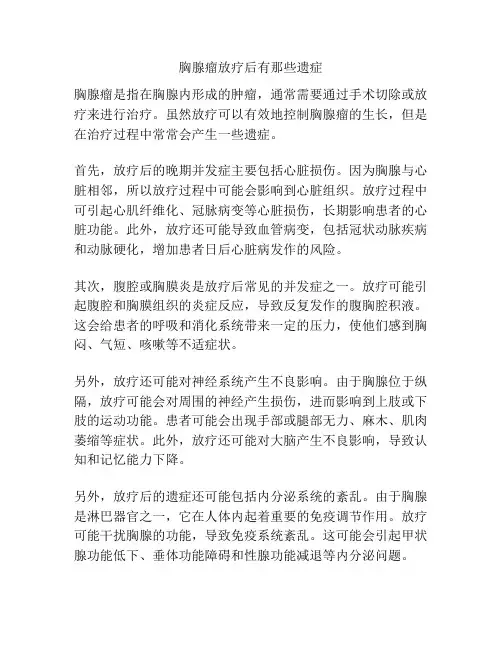 胸腺瘤放疗后有那些遗症

胸腺瘤是指在胸腺内形成的肿瘤，通常需要通过手术切除或放疗来进行治疗。虽然放疗可以有效地控制胸腺瘤的生长，但是在治疗过程中常常会产生一些遗症。

首先，放疗后的晚期并发症主要包括心脏损伤。因为胸腺与心脏相邻，所以放疗过程中可能会影响到心脏组织。放疗过程中可引起心肌纤维化、冠脉病变等心脏损伤，长期影响患者的心脏功能。此外，放疗还可能导致血管病变，包括冠状动脉疾病和动脉硬化，增加患者日后心脏病发作的风险。

其次，腹腔或胸膜炎是放疗后常见的并发症之一。放疗可能引起腹腔和胸膜组织的炎症反应，导致反复发作的腹胸腔积液。这会给患者的呼吸和消化系统带来一定的压力，使他们感到胸闷、气短、咳嗽等不适症状。

另外，放疗还可能对神经系统产生不良影响。由于胸腺位于纵隔，放疗可能会对周围的神经产生损伤，进而影响到上肢或下肢的运动功能。患者可能会出现手部或腿部无力、麻木、肌肉萎缩等症状。此外，放疗还可能对大脑产生不良影响，导致认知和记忆能力下降。

另外，放疗后的遗症还可能包括内分泌系统的紊乱。由于胸腺是淋巴器官之一，它在人体内起着重要的免疫调节作用。放疗可能干扰胸腺的功能，导致免疫系统紊乱。这可能会引起甲状腺功能低下、垂体功能障碍和性腺功能减退等内分泌问题。